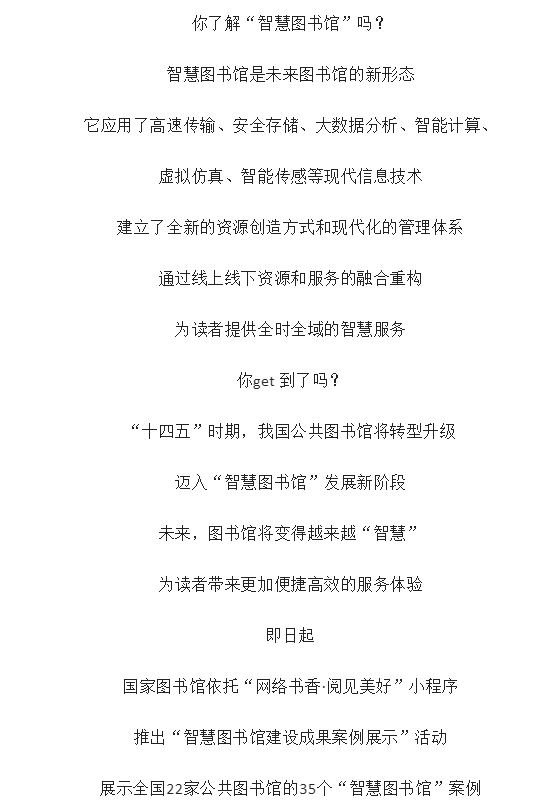 你了解“智慧图书馆”吗？

智慧图书馆是未来图书馆的新形态

它应用了高速传输、安全存储、大数据分析、智能计算、

虚拟仿真、智能传感等现代信息技术

建立了全新的资源创造方式和现代化的管理体系

通过线上线下资源和服务的融合重构

为读者提供全时全域的智慧服务

你get 到了吗？

“十四五”时期，我国公共图书馆将转型升级

迈入“智慧图书馆”发展新阶段

未来，图书馆将变得越来越“智慧”

为读者带来更加便捷高效的服务体验

即日起

国家图书馆依托“网络书香·阅见美好”小程序

推出“智慧图书馆建设成果案例展示”活动

展示全国22家公共图书馆的35个“智慧图书馆”案例